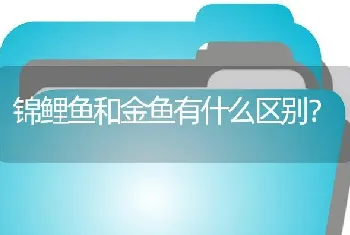 锦鲤鱼和金鱼有什么区别?